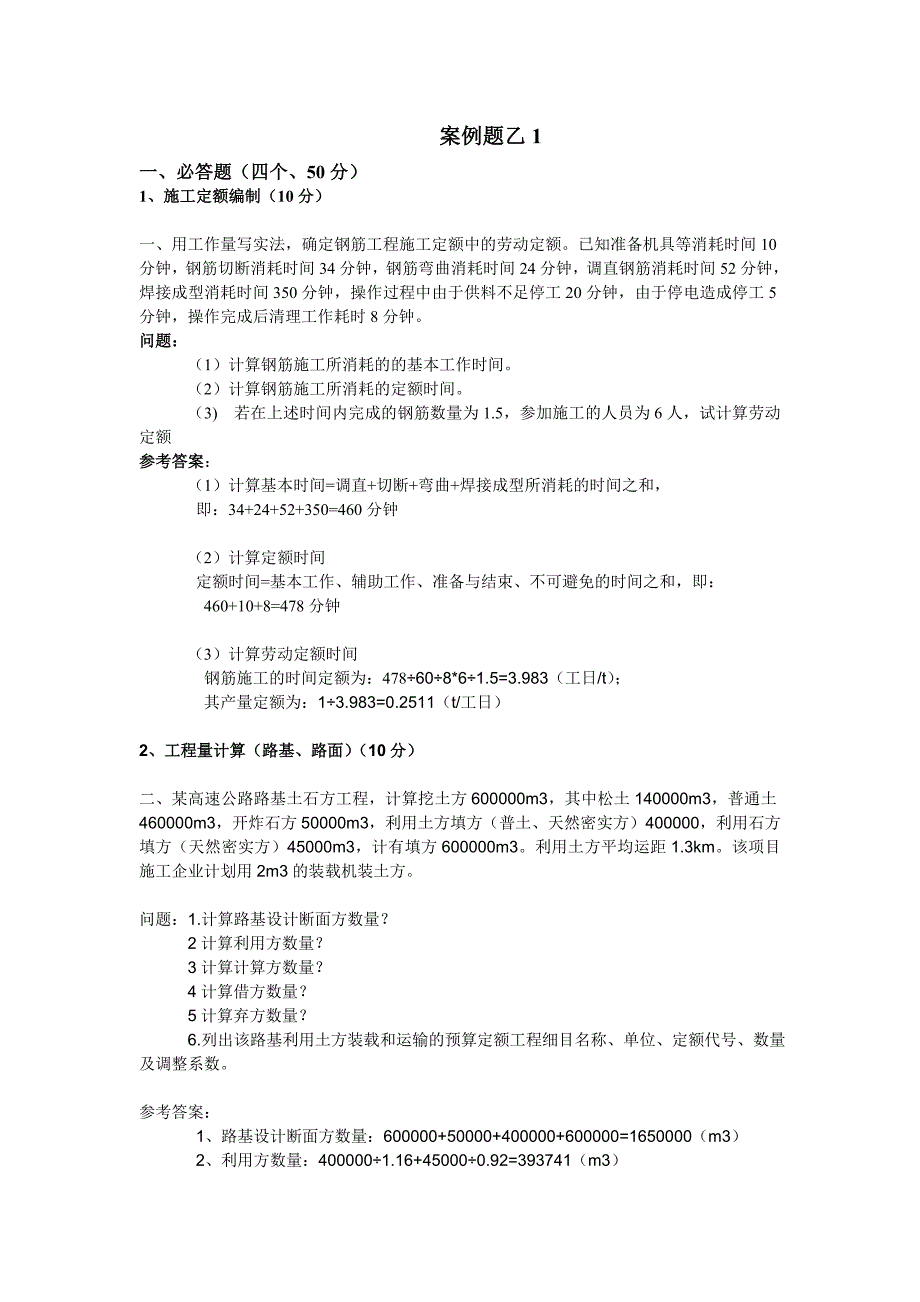 案例题乙 1

一、必答题（四个、50 分）
1、施工定额编制（10 分）

一、用工作量写实法，确定钢筋工程施工定额中的劳动定额。已知准备机具等消耗时间 10 分钟，钢筋切断消耗时间 34 分钟，钢筋弯曲消耗时间 24 分钟，调直钢筋消耗时间 52 分钟，焊接成型消耗时间 350 分钟，操作过程中由于供料不足停工 20 分钟，由于停电造成停工 5 分钟，操作完成后清理工作耗时 8 分钟。
问题：
（1）计算钢筋施工所消耗的的基本工作时间。
（2）计算钢筋施工所消耗的定额时间。
（3） 若在上述时间内完成的钢筋数量为 1.5，参加施工的人员为 6 人，试计算劳动定额
参考答案：
（1）计算基本时间=调直+切断+弯曲+焊接成型所消耗的时间之和，
即：34+24+52+350=460 分钟

（2）计算定额时间
定额时间=基本工作、辅助工作、准备与结束、不可避免的时间之和，即：
460+10+8=478 分钟

（3）计算劳动定额时间
钢筋施工的时间定额为：478÷60÷8*6÷1.5=3.983（工日/t）；
其产量定额为：1÷3.983=0.2511（t/工日）

2、工程量计算（路基、路面）（10 分）

二、某高速公路路基土石方工程，计算挖土方 600000m3，其中松土 140000m3，普通土 460000m3，开炸石方 50000m3，利用土方填方（普土、天然密实方）400000，利用石方填方（天然密实方）45000m3，计有填方 600000m3。利用土方平均运距 1.3km。该项目施工企业计划用 2m3 的装载机装土方。

问题：1.计算路基设计断面方数量？
2 计算利用方数量？
3 计算计算方数量？
4 计算借方数量？
5 计算弃方数量？
6.列出该路基利用土方装载和运输的预算定额工程细目名称、单位、定额代号、数量及调整系数。

参考答案：
1、路基设计断面方数量：600000+50000+400000+600000=1650000（m3）
2、利用方数量：400000÷1.16+45000÷0.92=393741（m3）